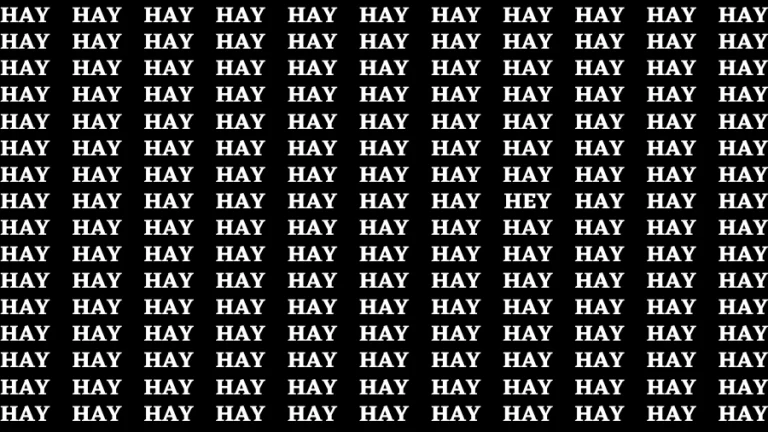 HAY HAY HAY HAY HAY HAY HAY HAY HAY HAY HAY
HAY HAY HAY HAY HAY HAY HAY HAY HAY HAY HAY
HAY HAY HAY HAY HAY HAY HAY HAY HAY HAY HAY
HAY HAY HAY HAY HAY HAY HAY HAY HAY HAY HAY
HAY HAY HAY HAY HAY HAY HAY HAY HAY HAY HAY
HAY HAY HAY HAY HAY HAY HAY HAY HAY HAY HAY
HAY HAY HAY HAY HAY HAY HAY HAY HAY HAY HAY
HAY HAY HAY HAY HAY HAY HAY HEY HAY HAY HAY
HAY HAY HAY HAY HAY HAY HAY HAY HAY HAY HAY
HAY HAY HAY HAY HAY HAY HAY HAY HAY HAY HAY
HAY HAY HAY HAY HAY HAY HAY HAY HAY HAY HAY
HAY HAY HAY HAY HAY HAY HAY HAY HAY HAY HAY
HAY HAY HAY HAY HAY HAY HAY HAY HAY HAY HAY
HAY HAY HAY HAY HAY HAY HAY HAY HAY HAY HAY
HAY HAY HAY HAY HAY HAY HAY HAY HAY HAY HAY
HAY HAY HAY HAY HAY HAY HAY HAY HAY HAY HAY